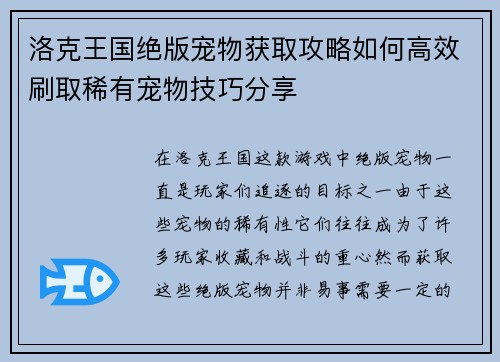 洛克王国绝版宠物获取攻略如何高效刷取稀有宠物技巧分享

在洛克王国这款游戏中绝版宠物一直是玩家们追逐的目标之一由于这些宠物的稀有性它们往往成为了许多玩家收藏和战斗的重心然而获取这些绝版宠物并非易事需要一定的